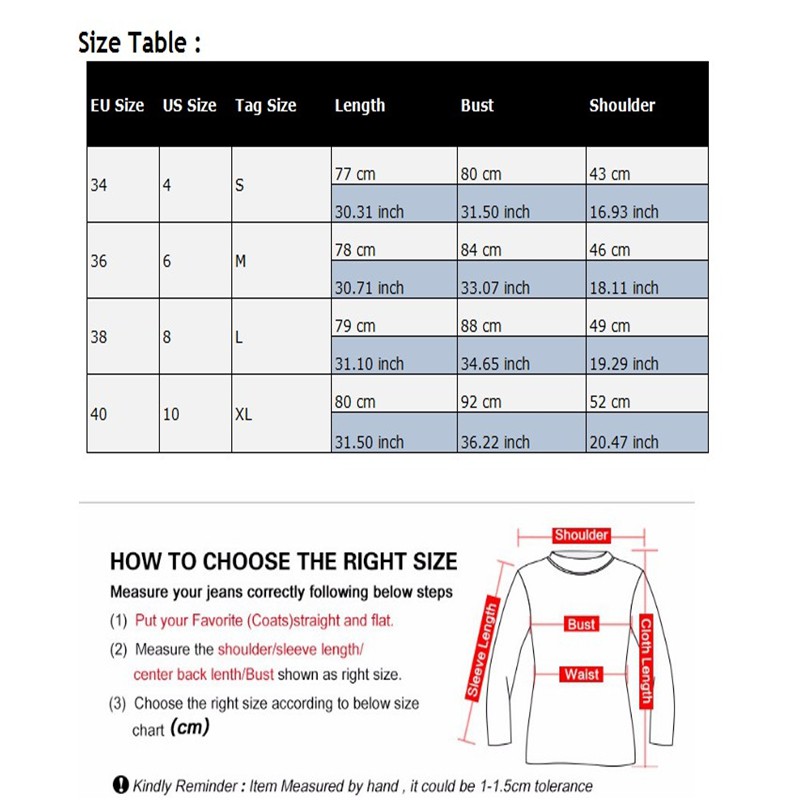 Size Table :

| EU Size | US Size | Tag Size | Length | Bust | Shoulder |
|---|---|---|---|---|---|
| 34 | 4 | S | 77 cm | 80 cm | 43 cm |
| | | | 30.31 inch | 31.50 inch | 16.93 inch |
| 36 | 6 | M | 78 cm | 84 cm | 46 cm |
| | | | 30.71 inch | 33.07 inch | 18.11 inch |
| 38 | 8 | L | 79 cm | 88 cm | 49 cm |
| | | | 31.10 inch | 34.65 inch | 19.29 inch |
| 40 | 10 | XL | 80 cm | 92 cm | 52 cm |
| | | | 31.50 inch | 36.22 inch | 20.47 inch |

HOW TO CHOOSE THE RIGHT SIZE

Measure your jeans correctly following below steps

(1) Put your Favorite (Coats)straight and flat.

(2) Measure the shoulder/sleeve length/ center back lenth/Bust shown as right size.

(3) Choose the right size according to below size chart (cm)

Shoulder

Sleeve Length

Bust

Waist

Cloth Length

Kindly Reminder : Item Measured by hand , it could be 1-1.5cm tolerance